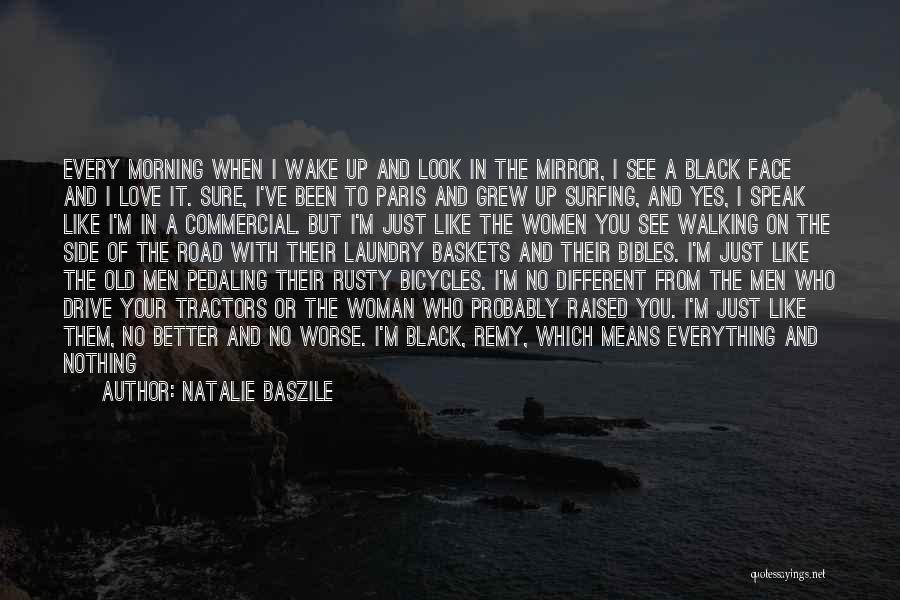 EVERY MORNING WHEN I WAKE UP AND LOOK IN THE MIRROR, I SEE A BLACK FACE AND I LOVE IT. SURE, I'VE BEEN TO PARIS AND GREW UP SURFING, AND YES, I SPEAK LIKE I'M IN A COMMERCIAL. BUT I'M JUST LIKE THE WOMEN YOU SEE WALKING ON THE SIDE OF THE ROAD WITH THEIR LAUNDRY BASKETS AND THEIR BIBLES. I'M JUST LIKE THE OLD MEN PEDALING THEIR RUSTY BICYCLES. I'M NO DIFFERENT FROM THE MEN WHO DRIVE YOUR TRACTORS OR THE WOMAN WHO PROBABLY RAISED YOU. I'M JUST LIKE THEM, NO BETTER AND NO WORSE. I'M BLACK, REMY, WHICH MEANS EVERYTHING AND NOTHING

AUTHOR: NATALIE BASZILE

quotessayings.net